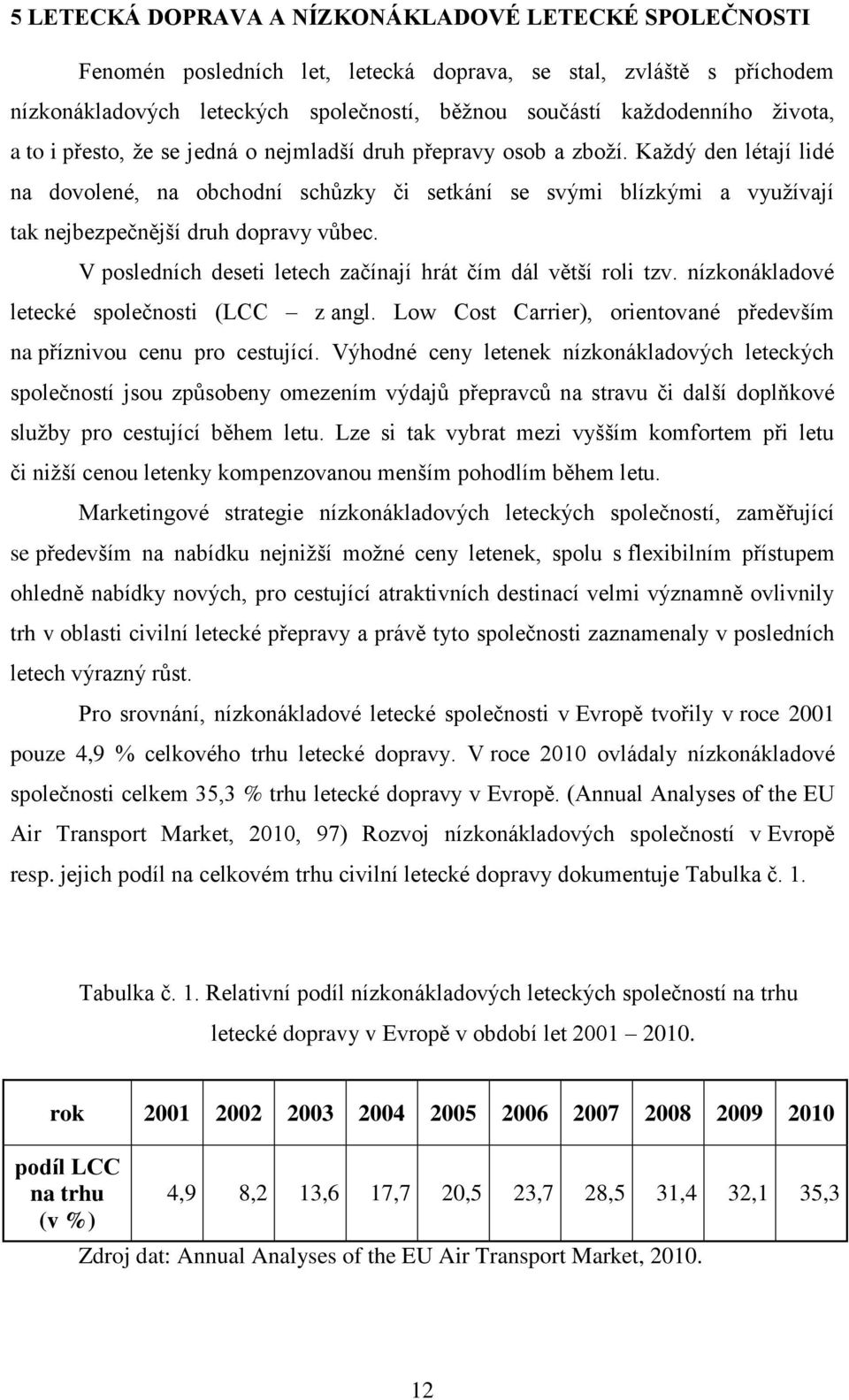 5 LETECKÁ DOPRAVA A NÍZKONÁKLADOVÉ LETECKÉ SPOLEČNOSTI

Fenomén posledních let, letecká doprava, se stal, zvláště s příchodem nízkonákladových leteckých společností, běžnou součástí každodenního života, a to i přesto, že se jedná o nejmladší druh přepravy osob a zboží. Každý den létají lidé na dovolené, na obchodní schůzky či setkání se svými blízkými a využívají tak nejbezpečnější druh dopravy vůbec.

V posledních deseti letech začínají hrát čím dál větší roli tzv. nízkonákladové letecké společnosti (LCC – z angl. Low Cost Carrier), orientované především na příznivou cenu pro cestující. Výhodné ceny letenek nízkonákladových leteckých společností jsou způsobeny omezením výdajů přepravců na stravu či další doplňkové služby pro cestující během letu. Lze si tak vybrat mezi vyšším komfortem při letu či nižší cenou letenky kompenzovanou menším pohodlím během letu.

Marketingové strategie nízkonákladových leteckých společností, zaměřující se především na nabídku nejnižší možné ceny letenek, spolu s flexibilním přístupem ohledně nabídky nových, pro cestující atraktivních destinací velmi významně ovlivnily trh v oblasti civilní letecké přepravy a právě tyto společnosti zaznamenaly v posledních letech výrazný růst.

Pro srovnání, nízkonákladové letecké společnosti v Evropě tvořily v roce 2001 pouze 4,9 % celkového trhu letecké dopravy. V roce 2010 ovládaly nízkonákladové společnosti celkem 35,3 % trhu letecké dopravy v Evropě. (Annual Analyses of the EU Air Transport Market, 2010, 97) Rozvoj nízkonákladových společností v Evropě resp. jejich podíl na celkovém trhu civilní letecké dopravy dokumentuje Tabulka č. 1.

Tabulka č. 1. Relativní podíl nízkonákladových leteckých společností na trhu letecké dopravy v Evropě v období let 2001 – 2010.

| rok | 2001 | 2002 | 2003 | 2004 | 2005 | 2006 | 2007 | 2008 | 2009 | 2010 |
|---|---|---|---|---|---|---|---|---|---|---|
| podíl LCC na trhu (v %) | 4,9 | 8,2 | 13,6 | 17,7 | 20,5 | 23,7 | 28,5 | 31,4 | 32,1 | 35,3 |

Zdroj dat: Annual Analyses of the EU Air Transport Market, 2010.

12